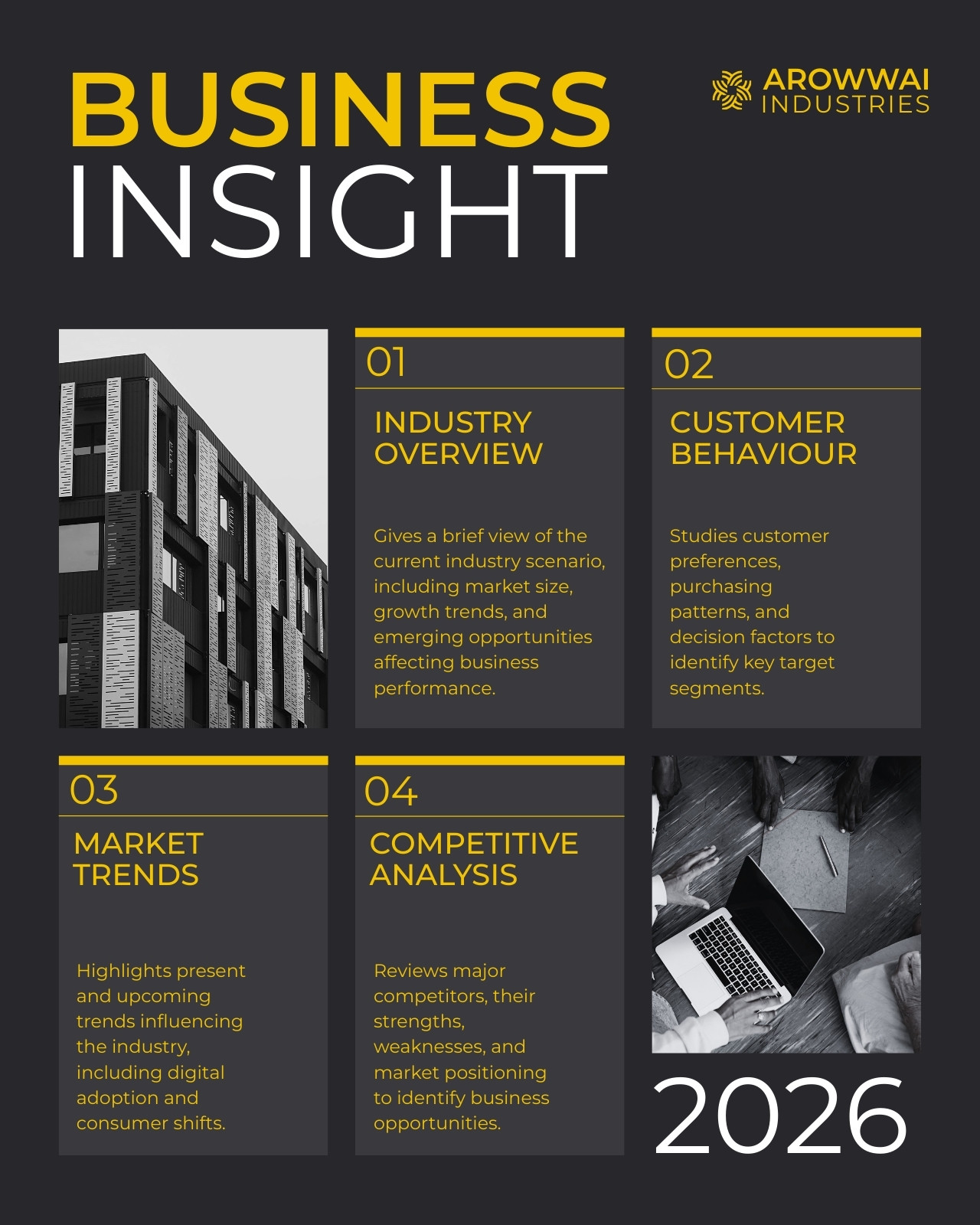 BUSINESS
INSIGHT

AROWWAI
INDUSTRIES

01
INDUSTRY OVERVIEW

Gives a brief view of the current industry scenario, including market size, growth trends, and emerging opportunities affecting business performance.

02
CUSTOMER BEHAVIOUR

Studies customer preferences, purchasing patterns, and decision factors to identify key target segments.

03
MARKET TRENDS

Highlights present and upcoming trends influencing the industry, including digital adoption and consumer shifts.

04
COMPETITIVE ANALYSIS

Reviews major competitors, their strengths, weaknesses, and market positioning to identify business opportunities.

2026